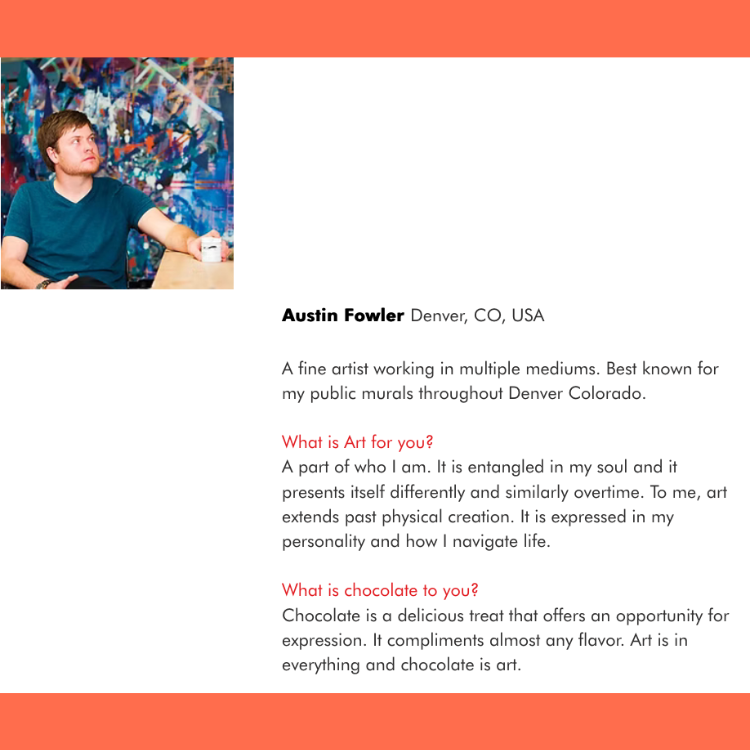 Austin Fowler Denver, CO, USA

A fine artist working in multiple mediums. Best known for my public murals throughout Denver Colorado.

What is Art for you?
A part of who I am. It is entangled in my soul and it presents itself differently and similarly overtime. To me, art extends past physical creation. It is expressed in my personality and how I navigate life.

What is chocolate to you?
Chocolate is a delicious treat that offers an opportunity for expression. It compliments almost any flavor. Art is in everything and chocolate is art.